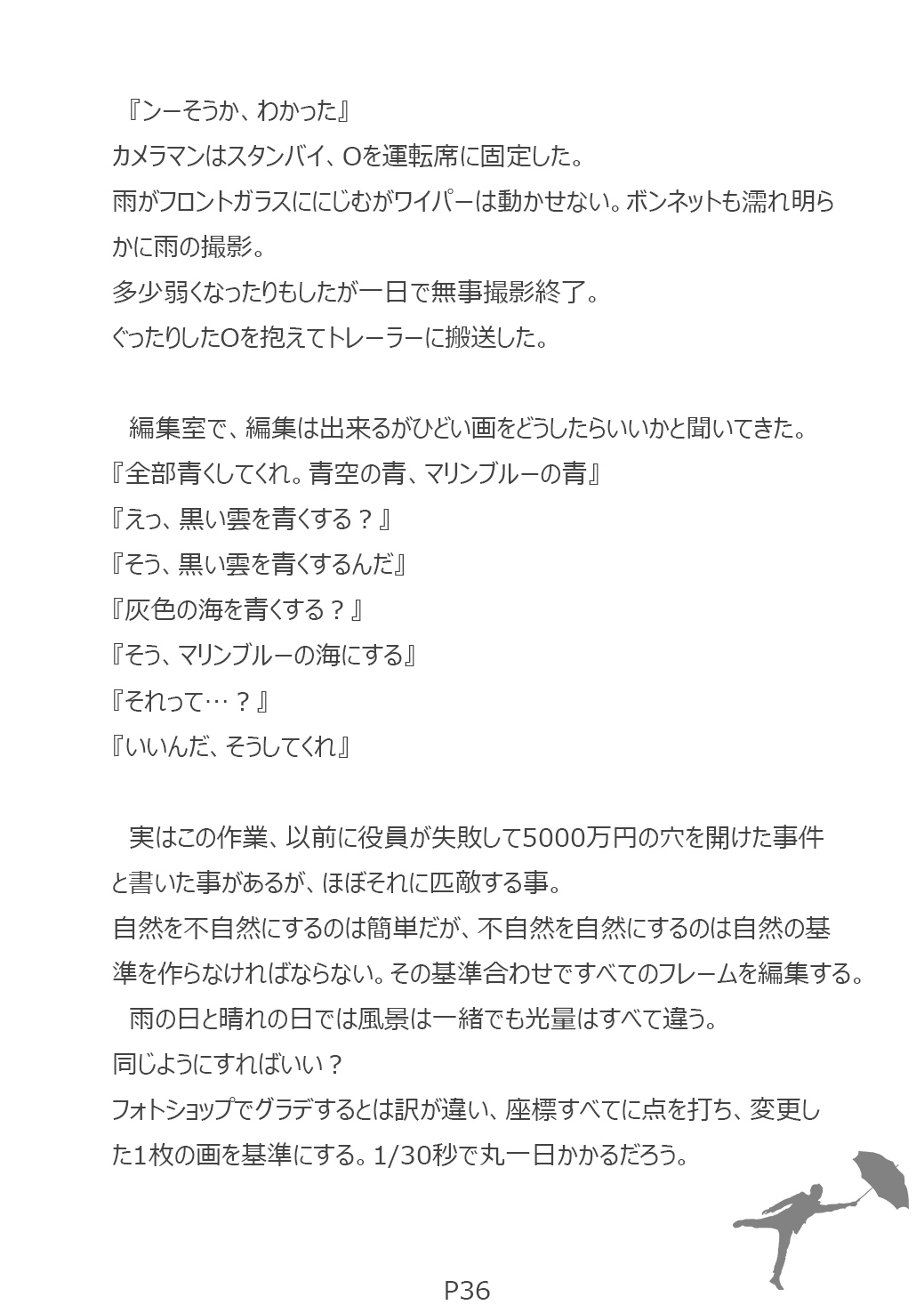 『ンーそうか、わかった』
カメラマンはスタンバイ、Oを運転席に固定した。
雨がフロントガラスににじむがワイパーは動かせない。ボンネットも濡れ明らかに雨の撮影。
多少弱くなったりもしたが一日で無事撮影終了。
ぐったりしたOを抱えてトレーラーに搬送した。

編集室で、編集は出来るがひどい画をどうしたらいいかと聞いてきた。
『全部青くしてくれ。青空の青、マリンブルーの青』
『えっ、黒い雲を青くする？』
『そう、黒い雲を青くするんだ』
『灰色の海を青くする？』
『そう、マリンブルーの海にする』
『それって…？』
『いいんだ、そうしてくれ』

実はこの作業、以前に役員が失敗して5000万円の穴を開けた事件と書いた事があるが、ほぼそれに匹敵する事。
自然を不自然にするのは簡単だが、不自然を自然にするのは自然の基準を作らなければならない。その基準合わせですべてのフレームを編集する。
雨の日と晴れの日では風景は一緒でも光量はすべて違う。
同じようにすればいい？
フォトショップでグラデするとは訳が違い、座標すべてに点を打ち、変更した1枚の画を基準にする。1/30秒で丸一日かかるだろう。

P36